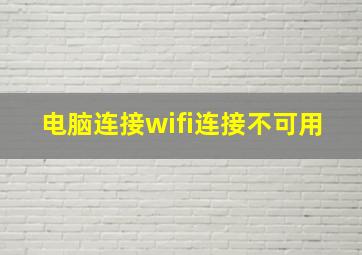 电脑连接wifi连接不可用